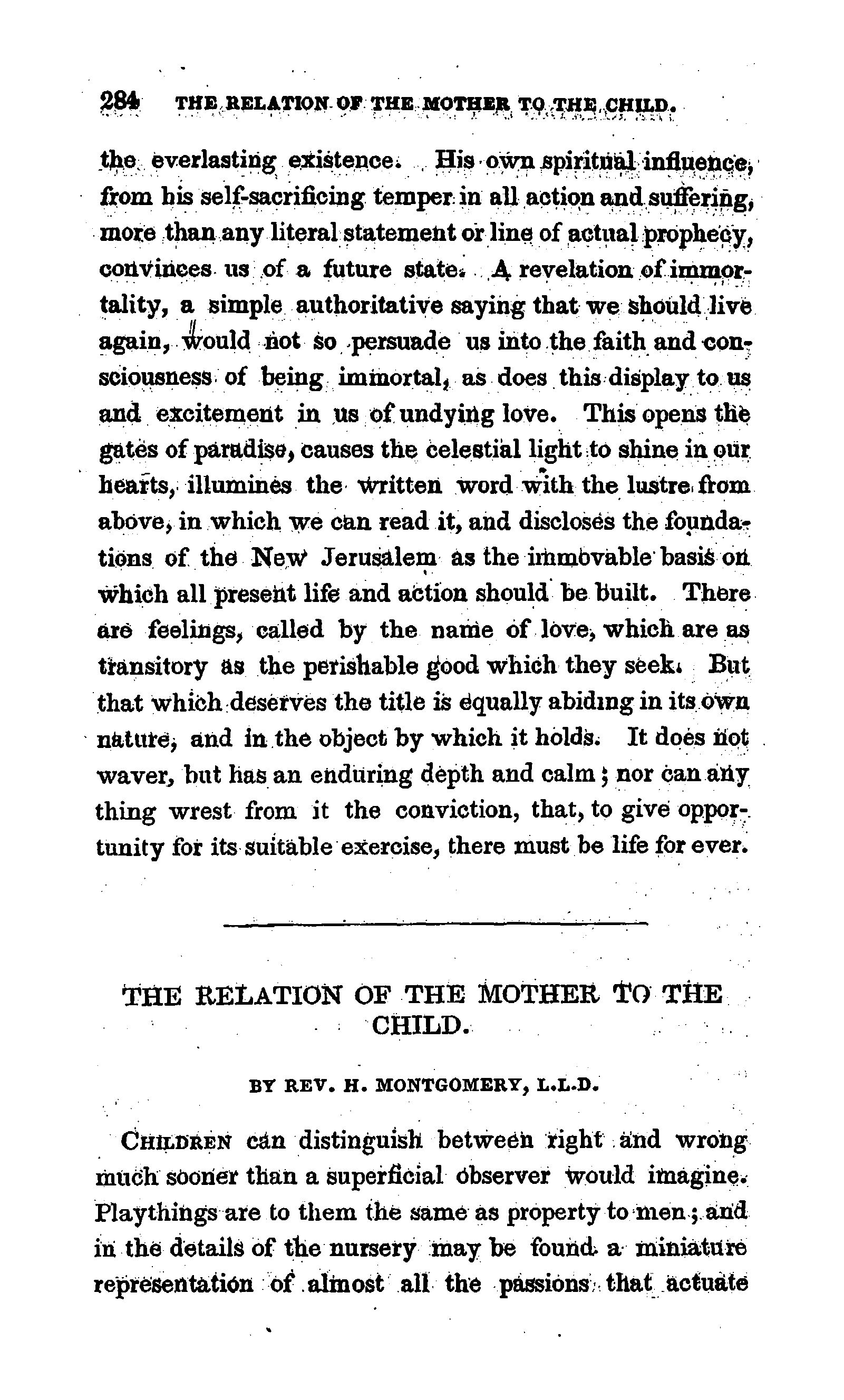 284 THE RELATION OF THE MOTHER TO THE CHILD.

the everlasting existence. His own spiritual influence, from his self-sacrificing temper in all action and suffering, more than any literal statement or line of actual prophecy, convinces us of a future state. A revelation of immortality, a simple authoritative saying that we should live again, would not so persuade us into the faith and consciousness of being immortal, as does this display to us and excitement in us of undying love. This opens the gates of paradise, causes the celestial light to shine in our hearts, illumines the written word with the lustre from above, in which we can read it, and discloses the foundations of the New Jerusalem as the immovable basis on which all present life and action should be built. There are feelings, called by the name of love, which are as transitory as the perishable good which they seek. But that which deserves the title is equally abiding in its own nature, and in the object by which it holds. It does not waver, but has an enduring depth and calm; nor can any thing wrest from it the conviction, that, to give opportunity for its suitable exercise, there must be life for ever.

THE RELATION OF THE MOTHER TO THE CHILD.

BY REV. H. MONTGOMERY, L.L.D.

CHILDREN can distinguish between right and wrong much sooner than a superficial observer would imagine. Playthings are to them the same as property to men; and in the details of the nursery may be found a miniature representation of almost all the passions that actuate